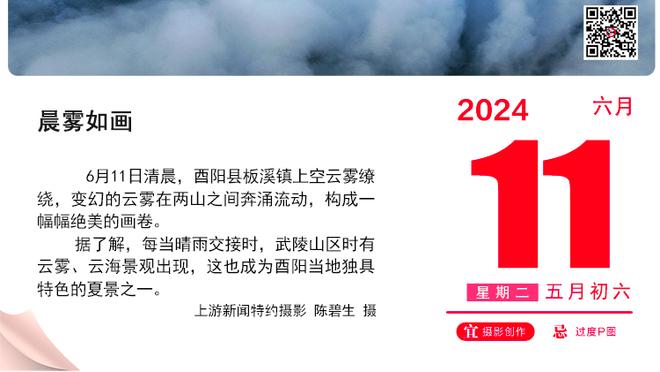 晨雾如画

6月11日清晨，酉阳县板溪镇上空云雾缭绕，变幻的云雾在两山之间奔涌流动，构成一幅幅绝美的画卷。

据了解，每当晴雨交接时，武陵山区时有云雾、云海景观出现，这也成为酉阳当地独具特色的夏景之一。

上游新闻特约摄影 陈碧生 摄

2024 六月

11

星期二 五月初六

宜 摄影创作 忌 过度P图